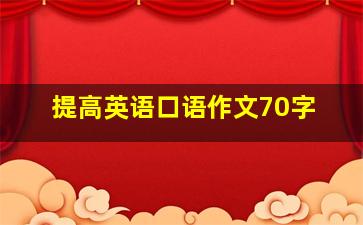 提高英语口语作文70字